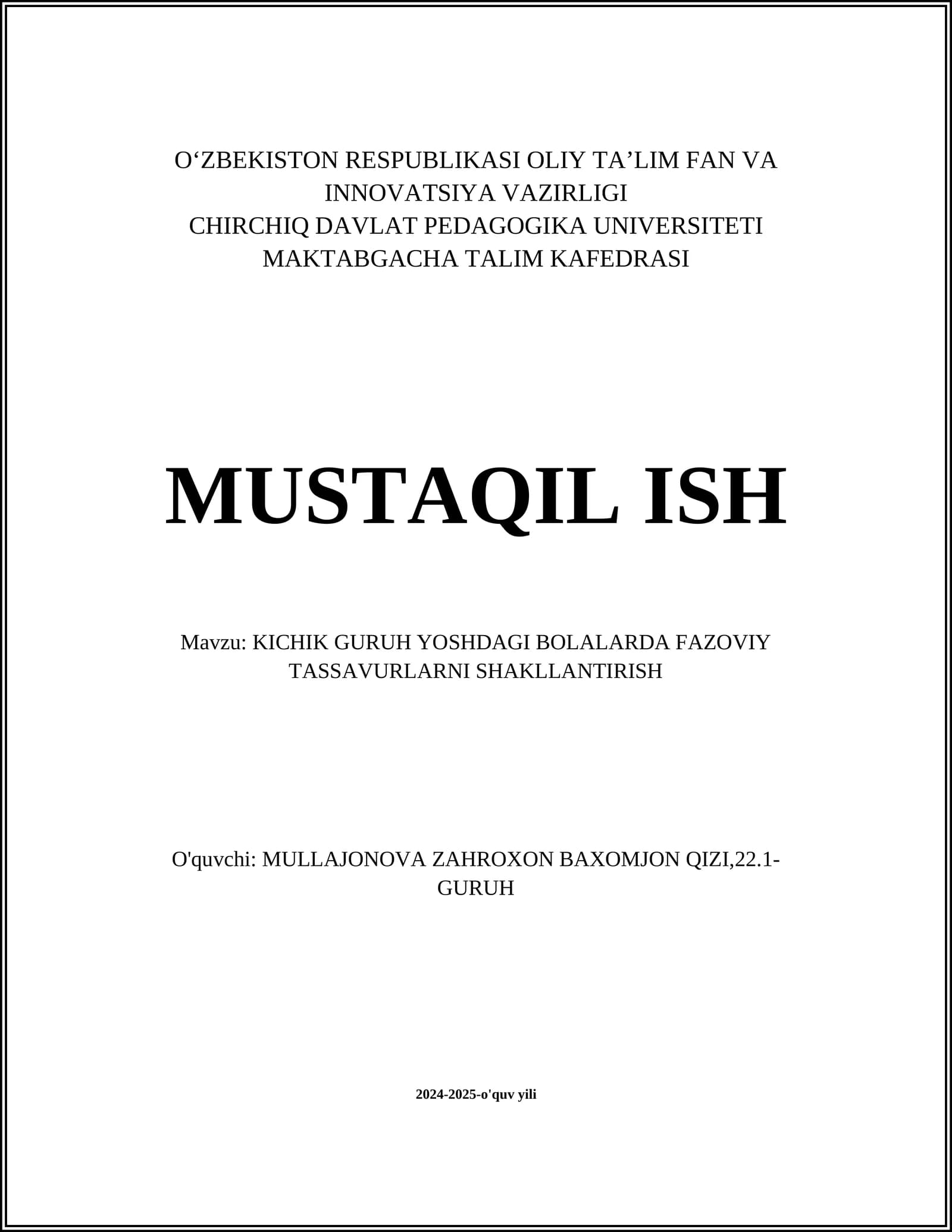 O‘ZBEKISTON RESPUBLIKASI OLIY TA’LIM FAN VA INNOVATSIYA VAZIRLIGI
CHIRCHIQ DAVLAT PEDAGOGIKA UNIVERSITETI
MAKTABGACHA TALIM KAFEDRASI

MUSTAQIL ISH

Mavzu: KICHIK GURUH YOSHDAGI BOLALARDA FAZOVIY TASSAVURLARNI SHAKLLANTIRISH

O'quvchi: MULLAJONOVA ZAHROXON BAXOMJON QIZI,22.1-GURUH

2024-2025-o'quv yili